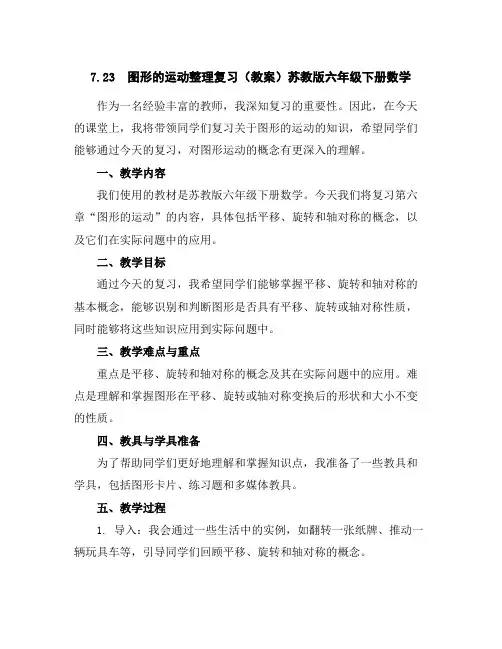 7.23 图形的运动整理复习（教案）苏教版六年级下册数学

作为一名经验丰富的教师，我深知复习的重要性。因此，在今天的课堂上，我将带领同学们复习关于图形的运动的知识，希望同学们能够通过今天的复习，对图形运动的概念有更深入的理解。

一、教学内容

我们使用的教材是苏教版六年级下册数学。今天我们将复习第六章“图形的运动”的内容，具体包括平移、旋转和轴对称的概念，以及它们在实际问题中的应用。

二、教学目标

通过今天的复习，我希望同学们能够掌握平移、旋转和轴对称的基本概念，能够识别和判断图形是否具有平移、旋转或轴对称性质，同时能够将这些知识应用到实际问题中。

三、教学难点与重点

重点是平移、旋转和轴对称的概念及其在实际问题中的应用。难点是理解和掌握图形在平移、旋转或轴对称变换后的形状和大小不变的性质。

四、教具与学具准备

为了帮助同学们更好地理解和掌握知识点，我准备了一些教具和学具，包括图形卡片、练习题和多媒体教具。

五、教学过程

1. 导入：我会通过一些生活中的实例，如翻转一张纸牌、推动一辆玩具车等，引导同学们回顾平移、旋转和轴对称的概念。